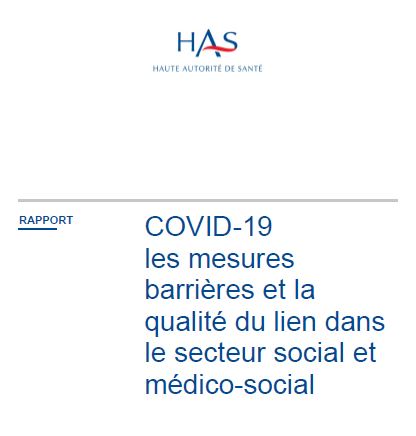 HAS
HAUTE AUTORITÉ DE SANTÉ

RAPPORT

COVID-19
les mesures barrières et la qualité du lien dans le secteur social et médico-social